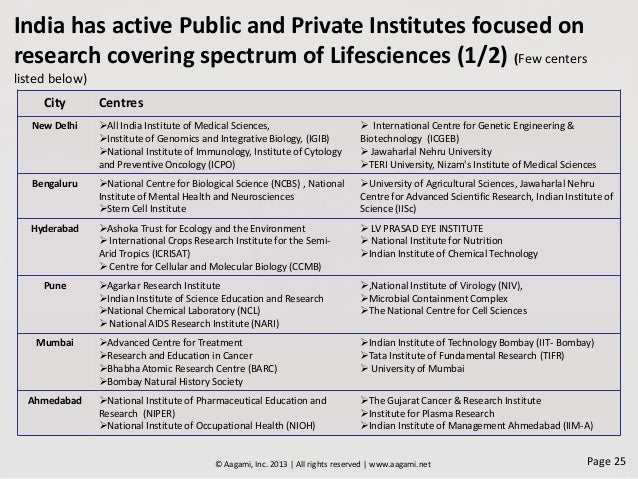 India has active Public and Private Institutes focused on research covering spectrum of Lifesciences (1/2) (Few centers listed below)

| City | Centres | |
|---|---|---|
| New Delhi | ➢All India Institute of Medical Sciences, ➢Institute of Genomics and Integrative Biology, (IGIB) ➢National Institute of Immunology, Institute of Cytology and Preventive Oncology (ICPO) | ➢ International Centre for Genetic Engineering & Biotechnology (ICGEB) ➢ Jawaharlal Nehru University ➢TERI University, Nizam's Institute of Medical Sciences |
| Bengaluru | ➢National Centre for Biological Science (NCBS) , National Institute of Mental Health and Neurosciences ➢Stem Cell Institute | ➢University of Agricultural Sciences, Jawaharlal Nehru Centre for Advanced Scientific Research, Indian Institute of Science (IISc) |
| Hyderabad | ➢Ashoka Trust for Ecology and the Environment ➢ International Crops Research Institute for the Semi-Arid Tropics (ICRISAT) ➢ Centre for Cellular and Molecular Biology (CCMB) | ➢ LV PRASAD EYE INSTITUTE ➢ National Institute for Nutrition ➢Indian Institute of Chemical Technology |
| Pune | ➢Agarkar Research Institute ➢Indian Institute of Science Education and Research ➢National Chemical Laboratory (NCL) ➢ National AIDS Research Institute (NARI) | ➢,National Institute of Virology (NIV), ➢Microbial Containment Complex ➢The National Centre for Cell Sciences |
| Mumbai | ➢Advanced Centre for Treatment ➢Research and Education in Cancer ➢Bhabha Atomic Research Centre (BARC) ➢Bombay Natural History Society | ➢Indian Institute of Technology Bombay (IIT- Bombay) ➢Tata Institute of Fundamental Research (TIFR) ➢ University of Mumbai |
| Ahmedabad | ➢National Institute of Pharmaceutical Education and Research (NIPER) ➢National Institute of Occupational Health (NIOH) | ➢The Gujarat Cancer & Research Institute ➢Institute for Plasma Research ➢Indian Institute of Management Ahmedabad (IIM-A) |

© Aagami, Inc. 2013 | All rights reserved | www.aagami.net

Page 25